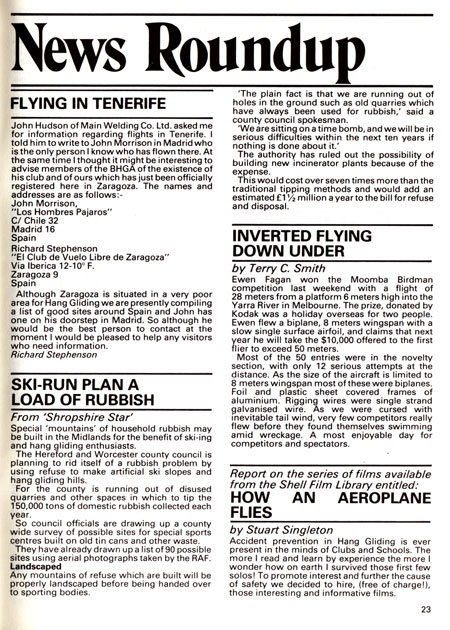 News Roundup

FLYING IN TENERIFE

John Hudson of Main Welding Co. Ltd. asked me for information regarding flights in Tenerife. I told him to write to John Morrison in Madrid who is the only person I know who has flown there. At the same time I thought it might be interesting to advise members of the BHGA of the existence of his club and of ours which has just been officially registered here in Zaragoza. The names and addresses are as follows:-
John Morrison,
"Los Hombres Pajaros"
C/ Chile 32
Madrid 16
Spain
Richard Stephenson
"El Club de Vuelo Libre de Zaragoza"
Via Iberica 12-10° F.
Zaragoza 9
Spain

Although Zaragoza is situated in a very poor area for Hang Gliding we are presently compiling a list of good sites around Spain and John has one on his doorstep in Madrid. So although he would be the best person to contact at the moment I would be pleased to help any visitors who need information.
Richard Stephenson

SKI-RUN PLAN A LOAD OF RUBBISH

From 'Shropshire Star'

Special 'mountains' of household rubbish may be built in the Midlands for the benefit of ski-ing and hang gliding enthusiasts.

The Hereford and Worcester county council is planning to rid itself of a rubbish problem by using refuse to make artificial ski slopes and hang gliding hills.

For the county is running out of disused quarries and other spaces in which to tip the 150,000 tons of domestic rubbish collected each year.

So council officials are drawing up a county wide survey of possible sites for special sports centres built on old tin cans and other waste.

They have already drawn up a list of 90 possible sites using aerial photographs taken by the RAF.

Landscaped

Any mountains of refuse which are built will be properly landscaped before being handed over to sporting bodies.

'The plain fact is that we are running out of holes in the ground such as old quarries which have always been used for rubbish,' said a county council spokesman.

'We are sitting on a time bomb, and we will be in serious difficulties within the next ten years if nothing is done about it.'

The authority has ruled out the possibility of building new incinerator plants because of the expense.

This would cost over seven times more than the traditional tipping methods and would add an estimated £1½ million a year to the bill for refuse and disposal.

INVERTED FLYING DOWN UNDER

by Terry C. Smith

Ewen Fagan won the Moomba Birdman competition last weekend with a flight of 28 meters from a platform 6 meters high into the Yarra River in Melbourne. The prize, donated by Kodak was a holiday overseas for two people. Ewen flew a biplane, 8 meters wingspan with a slow single surface airfoil, and claims that next year he will take the $10,000 offered to the first flier to exceed 50 meters.

Most of the 50 entries were in the novelty section, with only 12 serious attempts at the distance. As the size of the aircraft is limited to 8 meters wingspan most of these were biplanes. Foil and plastic sheet covered frames of aluminium. Rigging wires were single strand galvanised wire. As we were cursed with inevitable tail wind, very few competitors really flew before they found themselves swimming amid wreckage. A most enjoyable day for competitors and spectators.

Report on the series of films available from the Shell Film Library entitled:

HOW AN AEROPLANE FLIES

by Stuart Singleton

Accident prevention in Hang Gliding is ever present in the minds of Clubs and Schools. The more I read and learn by experience the more I wonder how on earth I survived those first few solos! To promote interest and further the cause of safety we decided to hire, (free of charge!), those interesting and informative films.

23